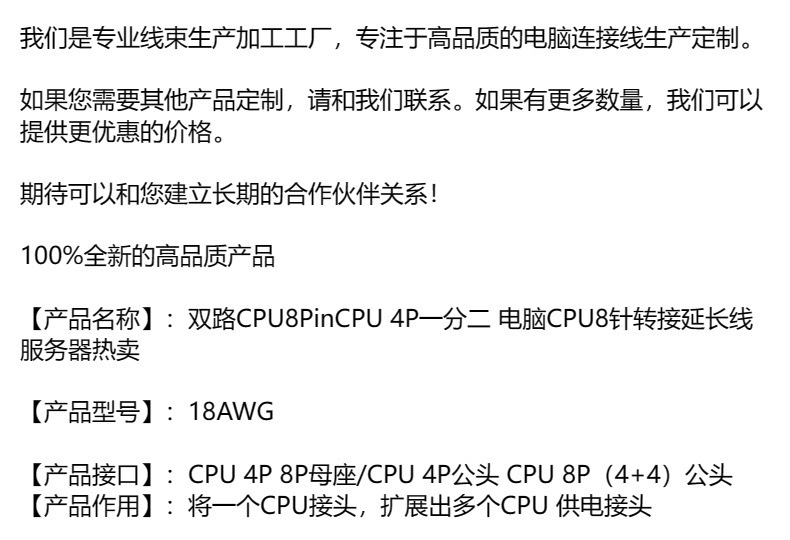 我们是专业线束生产加工工厂，专注于高品质的电脑连接线生产定制。

如果您需要其他产品定制，请和我们联系。如果有更多数量，我们可以提供更优惠的价格。

期待可以和您建立长期的合作伙伴关系！

100%全新的高品质产品

【产品名称】：双路CPU8PinCPU 4P一分二 电脑CPU8针转接延长线服务器热卖

【产品型号】：18AWG

【产品接口】：CPU 4P 8P母座/CPU 4P公头 CPU 8P（4+4）公头
【产品作用】：将一个CPU接头，扩展出多个CPU 供电接头